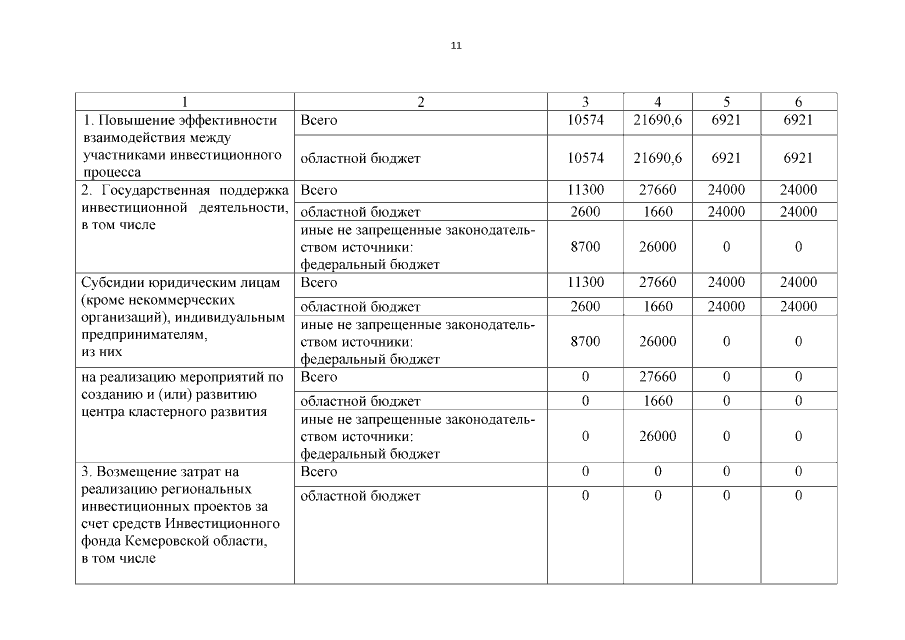 11

| 1 | 2 | 3 | 4 | 5 | 6 |
|---|---|---|---|---|---|
| 1. Повышение эффективности взаимодействия между участниками инвестиционного процесса | Всего | 10574 | 21690,6 | 6921 | 6921 |
| | областной бюджет | 10574 | 21690,6 | 6921 | 6921 |
| 2. Государственная поддержка инвестиционной деятельности, в том числе | Всего | 11300 | 27660 | 24000 | 24000 |
| | областной бюджет | 2600 | 1660 | 24000 | 24000 |
| | иные не запрещенные законодательством источники: федеральный бюджет | 8700 | 26000 | 0 | 0 |
| Субсидии юридическим лицам (кроме некоммерческих организаций), индивидуальным предпринимателям, из них | Всего | 11300 | 27660 | 24000 | 24000 |
| | областной бюджет | 2600 | 1660 | 24000 | 24000 |
| | иные не запрещенные законодательством источники: федеральный бюджет | 8700 | 26000 | 0 | 0 |
| на реализацию мероприятий по созданию и (или) развитию центра кластерного развития | Всего | 0 | 27660 | 0 | 0 |
| | областной бюджет | 0 | 1660 | 0 | 0 |
| | иные не запрещенные законодательством источники: федеральный бюджет | 0 | 26000 | 0 | 0 |
| 3. Возмещение затрат на реализацию региональных инвестиционных проектов за счет средств Инвестиционного фонда Кемеровской области, в том числе | Всего | 0 | 0 | 0 | 0 |
| | областной бюджет | 0 | 0 | 0 | 0 |